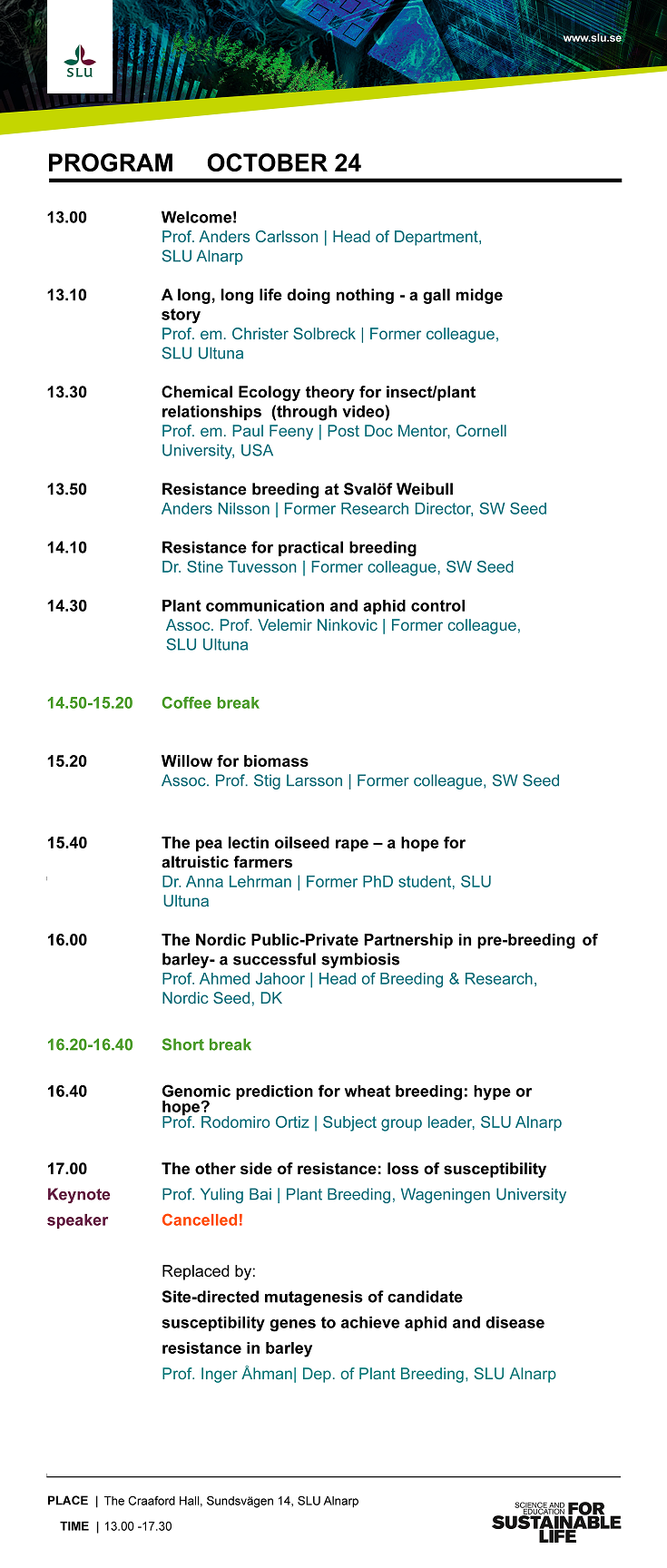 SLU

www.slu.se

PROGRAM OCTOBER 24

13.00 Welcome!
Prof. Anders Carlsson | Head of Department, SLU Alnarp

13.10 A long, long life doing nothing - a gall midge story
Prof. em. Christer Solbreck | Former colleague, SLU Ultuna

13.30 Chemical Ecology theory for insect/plant relationships (through video)
Prof. em. Paul Feeny | Post Doc Mentor, Cornell University, USA

13.50 Resistance breeding at Svalöf Weibull
Anders Nilsson | Former Research Director, SW Seed

14.10 Resistance for practical breeding
Dr. Stine Tuvesson | Former colleague, SW Seed

14.30 Plant communication and aphid control
Assoc. Prof. Velemir Ninkovic | Former colleague, SLU Ultuna

14.50-15.20 Coffee break

15.20 Willow for biomass
Assoc. Prof. Stig Larsson | Former colleague, SW Seed

15.40 The pea lectin oilseed rape – a hope for altruistic farmers
Dr. Anna Lehrman | Former PhD student, SLU Ultuna

16.00 The Nordic Public-Private Partnership in pre-breeding of barley- a successful symbiosis
Prof. Ahmed Jahoor | Head of Breeding & Research, Nordic Seed, DK

16.20-16.40 Short break

16.40 Genomic prediction for wheat breeding: hype or hope?
Prof. Rodomiro Ortiz | Subject group leader, SLU Alnarp

17.00 The other side of resistance: loss of susceptibility
Keynote speaker
Prof. Yuling Bai | Plant Breeding, Wageningen University
Cancelled!

Replaced by:
Site-directed mutagenesis of candidate susceptibility genes to achieve aphid and disease resistance in barley
Prof. Inger Åhman| Dep. of Plant Breeding, SLU Alnarp

PLACE | The Craaford Hall, Sundsvägen 14, SLU Alnarp
TIME | 13.00 -17.30

SCIENCE AND EDUCATION FOR SUSTAINABLE LIFE